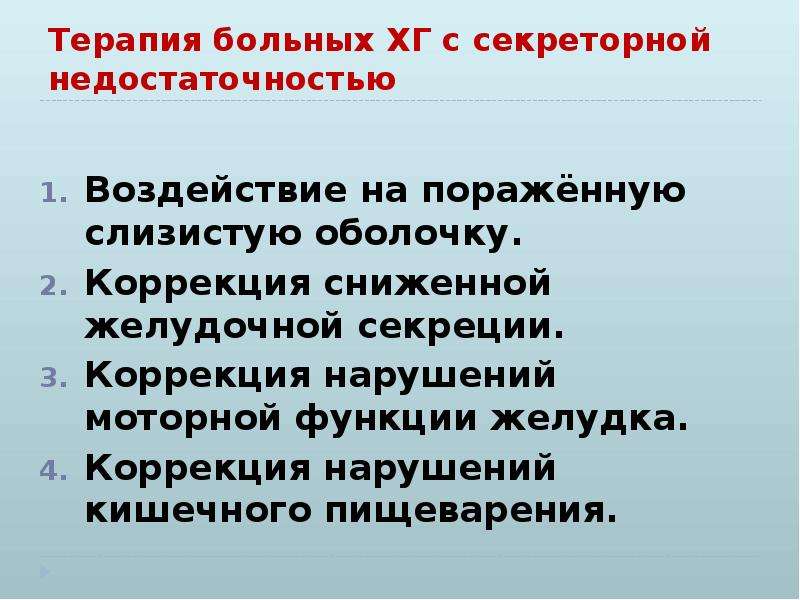 Терапия больных ХГ с секреторной недостаточностью

1. Воздействие на поражённую слизистую оболочку.
2. Коррекция сниженной желудочной секреции.
3. Коррекция нарушений моторной функции желудка.
4. Коррекция нарушений кишечного пищеварения.